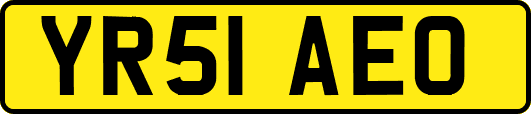 YR51 AEO